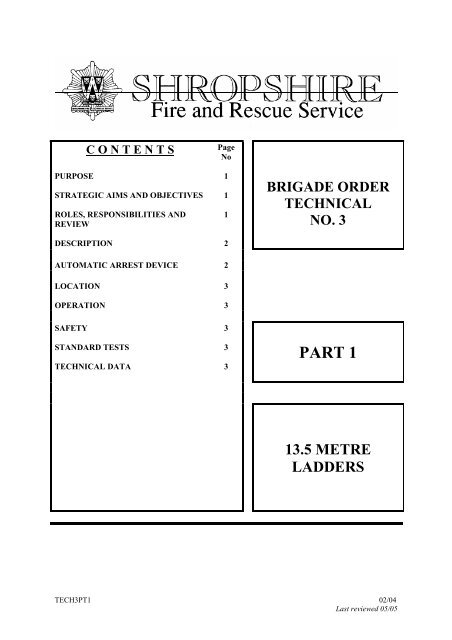 SHROPSHIRE
Fire and Rescue Service

| CONTENTS | Page No |
|---|---|
| PURPOSE | 1 |
| STRATEGIC AIMS AND OBJECTIVES | 1 |
| ROLES, RESPONSIBILITIES AND REVIEW | 1 |
| DESCRIPTION | 2 |
| AUTOMATIC ARREST DEVICE | 2 |
| LOCATION | 3 |
| OPERATION | 3 |
| SAFETY | 3 |
| STANDARD TESTS | 3 |
| TECHNICAL DATA | 3 |

BRIGADE ORDER TECHNICAL NO. 3

PART 1

13.5 METRE LADDERS

TECH3PT1

02/04
Last reviewed 05/05